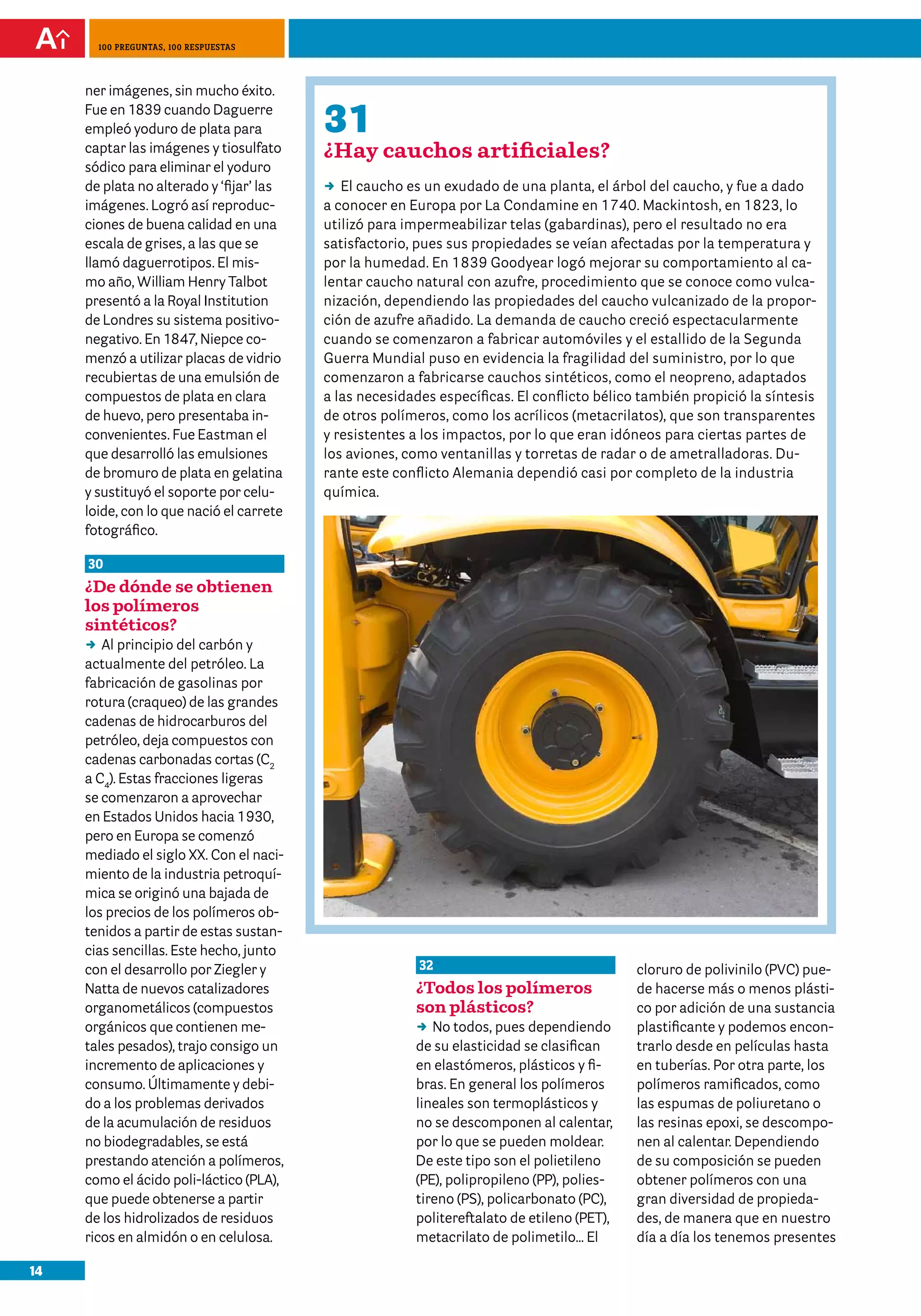 A

100 PREGUNTAS, 100 RESPUESTAS

ner imágenes, sin mucho éxito. Fue en 1839 cuando Daguerre empleó yoduro de plata para captar las imágenes y tiosulfato sódico para eliminar el yoduro de plata no alterado y 'fijar' las imágenes. Logró así reproducciones de buena calidad en una escala de grises, a las que se llamó daguerrotipos. El mismo año, William Henry Talbot presentó a la Royal Institution de Londres su sistema positivo-negativo. En 1847, Niepce comenzó a utilizar placas de vidrio recubiertas de una emulsión de compuestos de plata en clara de huevo, pero presentaba inconvenientes. Fue Eastman el que desarrolló las emulsiones de bromuro de plata en gelatina y sustituyó el soporte por celuloide, con lo que nació el carrete fotográfico.

30

¿De dónde se obtienen los polímeros sintéticos?

→ Al principio del carbón y actualmente del petróleo. La fabricación de gasolinas por rotura (craqueo) de las grandes cadenas de hidrocarburos del petróleo, deja compuestos con cadenas carbonadas cortas ($C_2$ a $C_4$). Estas fracciones ligeras se comenzaron a aprovechar en Estados Unidos hacia 1930, pero en Europa se comenzó mediado el siglo XX. Con el nacimiento de la industria petroquímica se originó una bajada de los precios de los polímeros obtenidos a partir de estas sustancias sencillas. Este hecho, junto con el desarrollo por Ziegler y Natta de nuevos catalizadores organometálicos (compuestos orgánicos que contienen metales pesados), trajo consigo un incremento de aplicaciones y consumo. Últimamente y debido a los problemas derivados de la acumulación de residuos no biodegradables, se está prestando atención a polímeros, como el ácido poli-láctico (PLA), que puede obtenerse a partir de los hidrolizados de residuos ricos en almidón o en celulosa.

31

¿Hay cauchos artificiales?

→ El caucho es un exudado de una planta, el árbol del caucho, y fue a dado a conocer en Europa por La Condamine en 1740. Mackintosh, en 1823, lo utilizó para impermeabilizar telas (gabardinas), pero el resultado no era satisfactorio, pues sus propiedades se veían afectadas por la temperatura y por la humedad. En 1839 Goodyear logó mejorar su comportamiento al calentar caucho natural con azufre, procedimiento que se conoce como vulcanización, dependiendo las propiedades del caucho vulcanizado de la proporción de azufre añadido. La demanda de caucho creció espectacularmente cuando se comenzaron a fabricar automóviles y el estallido de la Segunda Guerra Mundial puso en evidencia la fragilidad del suministro, por lo que comenzaron a fabricarse cauchos sintéticos, como el neopreno, adaptados a las necesidades específicas. El conflicto bélico también propició la síntesis de otros polímeros, como los acrílicos (metacrilatos), que son transparentes y resistentes a los impactos, por lo que eran idóneos para ciertas partes de los aviones, como ventanillas y torretas de radar o de ametralladoras. Durante este conflicto Alemania dependió casi por completo de la industria química.

32

¿Todos los polímeros son plásticos?

→ No todos, pues dependiendo de su elasticidad se clasifican en elastómeros, plásticos y fibras. En general los polímeros lineales son termoplásticos y no se descomponen al calentar, por lo que se pueden moldear. De este tipo son el polietileno (PE), polipropileno (PP), poliestireno (PS), policarbonato (PC), politereftalato de etileno (PET), metacrilato de polimetilo... El cloruro de polivinilo (PVC) puede hacerse más o menos plástico por adición de una sustancia plastificante y podemos encontrarlo desde en películas hasta en tuberías. Por otra parte, los polímeros ramificados, como las espumas de poliuretano o las resinas epoxi, se descomponen al calentar. Dependiendo de su composición se pueden obtener polímeros con una gran diversidad de propiedades, de manera que en nuestro día a día los tenemos presentes

14